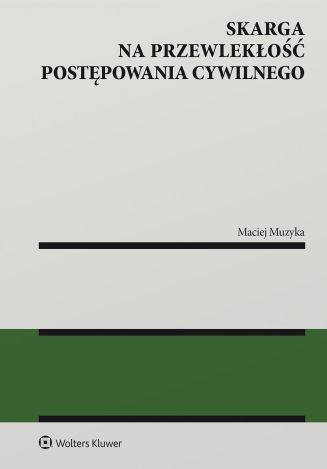 SKARGA
NA PRZEWLEKŁOŚĆ
POSTĘPOWANIA CYWILNEGO

Maciej Muzyka

Wolters Kluwer